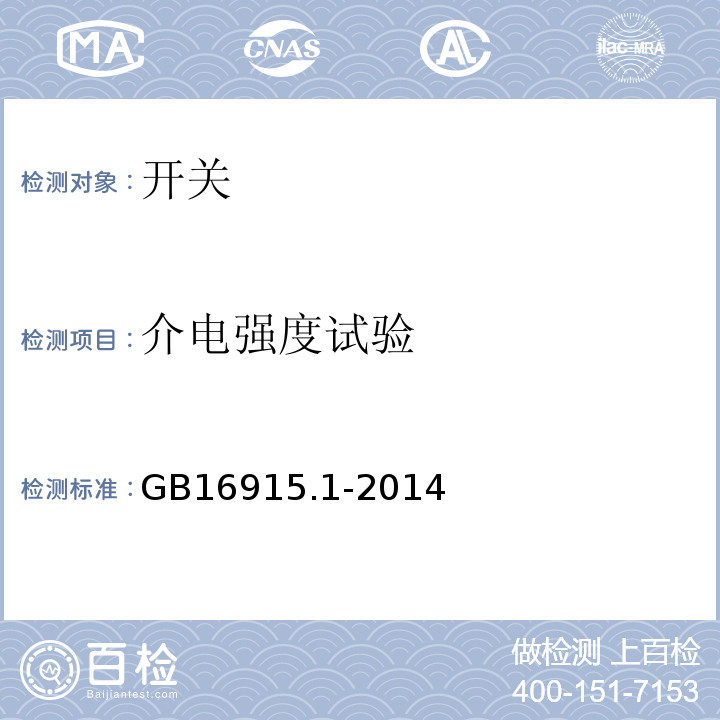 MA CNAS AL ilac-MRA

检测对象：开关

检测项目：介电强度试验

检测标准：GB16915.1-2014

百检
Baijiantest.com

做检测 上百检
400-151-7153